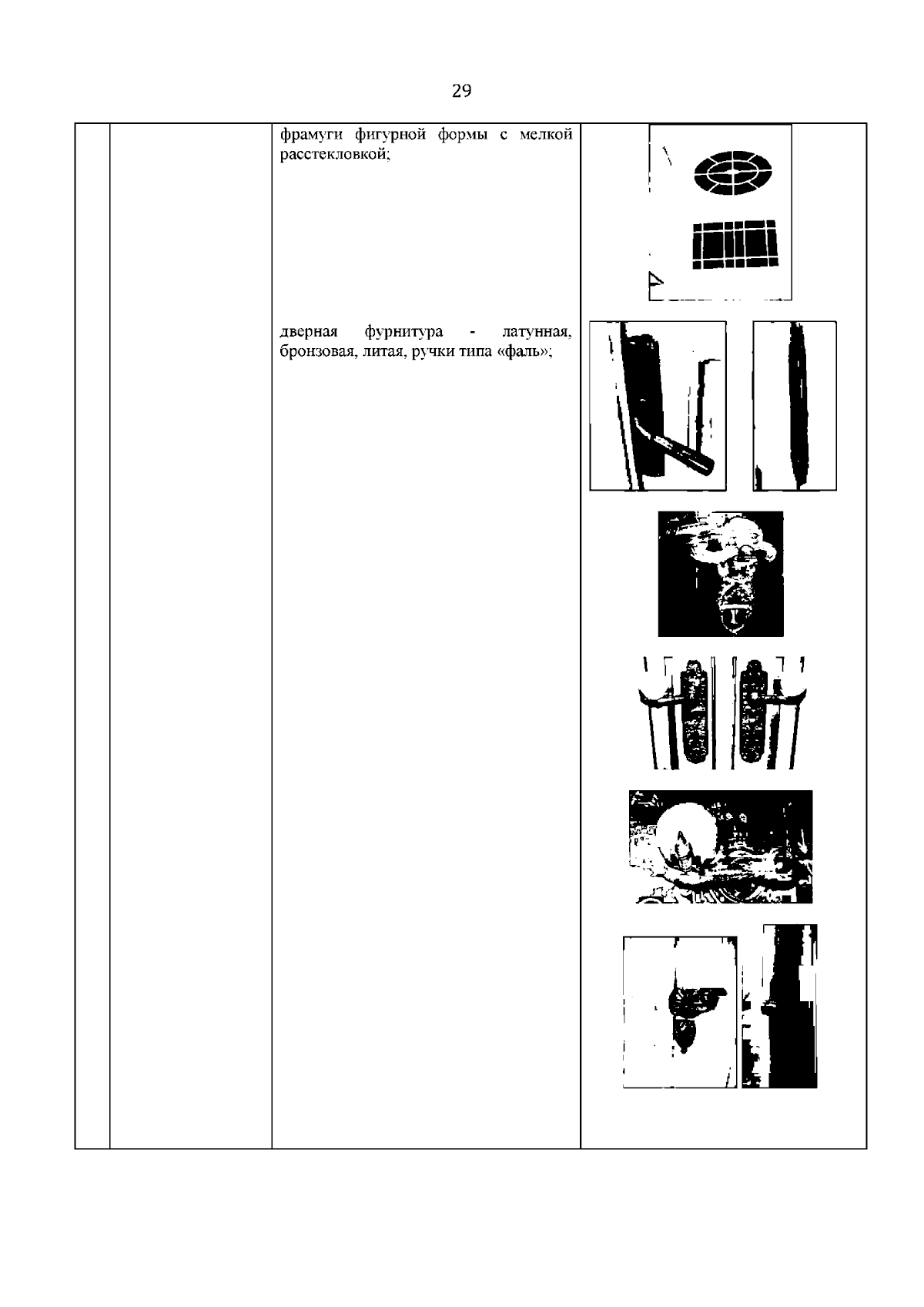 29

фрамуги фигурной формы с мелкой расстекловкой;

дверная фурнитура - латунная, бронзовая, литая, ручки типа «фаль»;